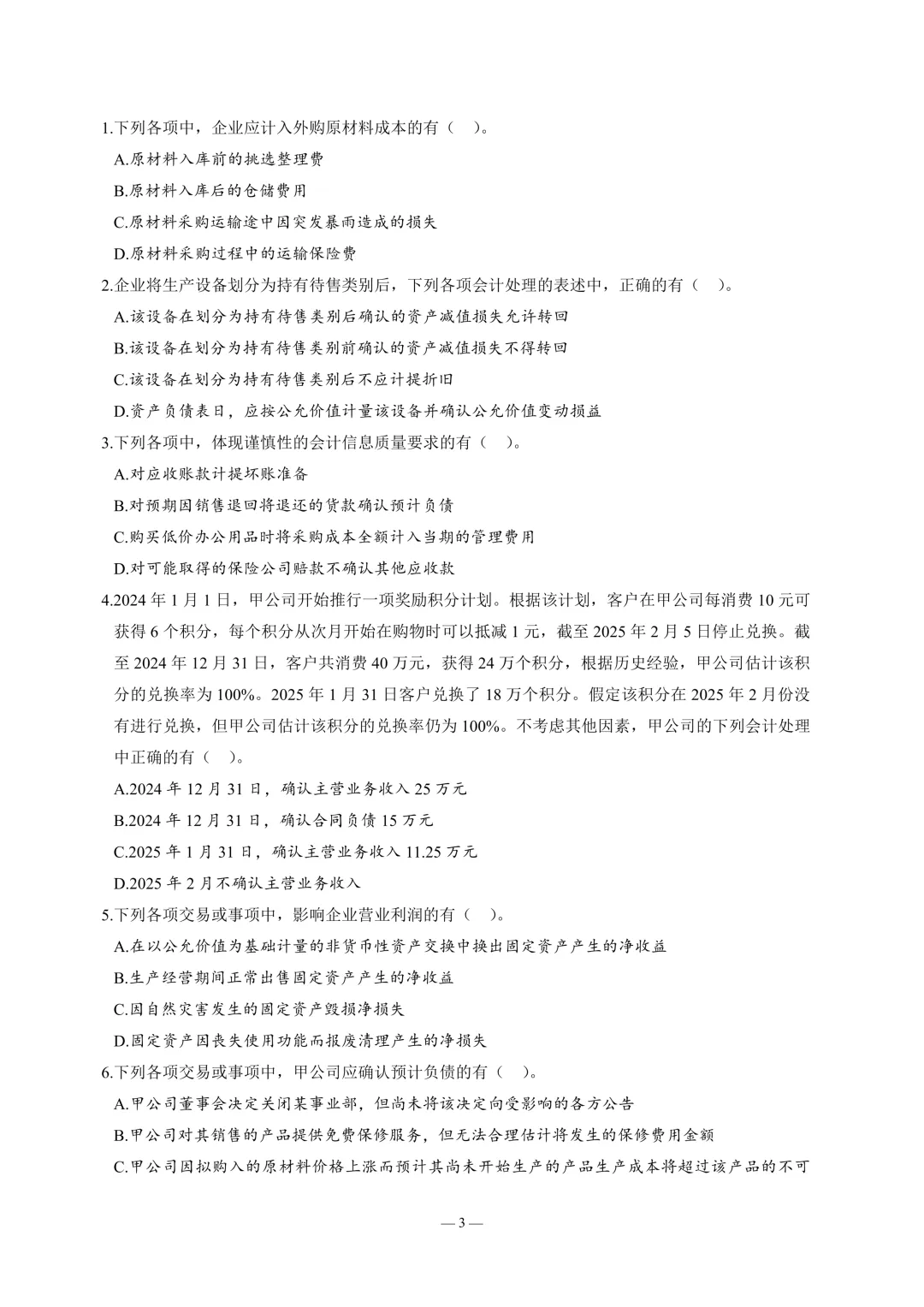 1.下列各项中，企业应计入外购原材料成本的有（ ）。

A.原材料入库前的挑选整理费

B.原材料入库后的仓储费用

C.原材料采购运输途中因突发暴雨造成的损失

D.原材料采购过程中的运输保险费

2.企业将生产设备划分为持有待售类别后，下列各项会计处理的表述中，正确的有（ ）。

A.该设备在划分为持有待售类别后确认的资产减值损失允许转回

B.该设备在划分为持有待售类别前确认的资产减值损失不得转回

C.该设备在划分为持有待售类别后不应计提折旧

D.资产负债表日，应按公允价值计量该设备并确认公允价值变动损益

3.下列各项中，体现谨慎性的会计信息质量要求的有（ ）。

A.对应收账款计提坏账准备

B.对预期因销售退回将退还的货款确认预计负债

C.购买低价办公用品时将采购成本全额计入当期的管理费用

D.对可能取得的保险公司赔款不确认其他应收款

4.2024 年 1 月 1 日，甲公司开始推行一项奖励积分计划。根据该计划，客户在甲公司每消费 10 元可获得 6 个积分，每个积分从次月开始在购物时可以抵减 1 元，截至 2025 年 2 月 5 日停止兑换。截至 2024 年 12 月 31 日，客户共消费 40 万元，获得 24 万个积分，根据历史经验，甲公司估计该积分的兑换率为 100%。2025 年 1 月 31 日客户兑换了 18 万个积分。假定该积分在 2025 年 2 月份没有进行兑换，但甲公司估计该积分的兑换率仍为 100%。不考虑其他因素，甲公司的下列会计处理中正确的有（ ）。

A.2024 年 12 月 31 日，确认主营业务收入 25 万元

B.2024 年 12 月 31 日，确认合同负债 15 万元

C.2025 年 1 月 31 日，确认主营业务收入 11.25 万元

D.2025 年 2 月不确认主营业务收入

5.下列各项交易或事项中，影响企业营业利润的有（ ）。

A.在以公允价值为基础计量的非货币性资产交换中换出固定资产产生的净收益

B.生产经营期间正常出售固定资产产生的净收益

C.因自然灾害发生的固定资产毁损净损失

D.固定资产因丧失使用功能而报废清理产生的净损失

6.下列各项交易或事项中，甲公司应确认预计负债的有（ ）。

A.甲公司董事会决定关闭某事业部，但尚未将该决定向受影响的各方公告

B.甲公司对其销售的产品提供免费保修服务，但无法合理估计将发生的保修费用金额

C.甲公司因拟购入的原材料价格上涨而预计其尚未开始生产的产品生产成本将超过该产品的不可

— 3 —